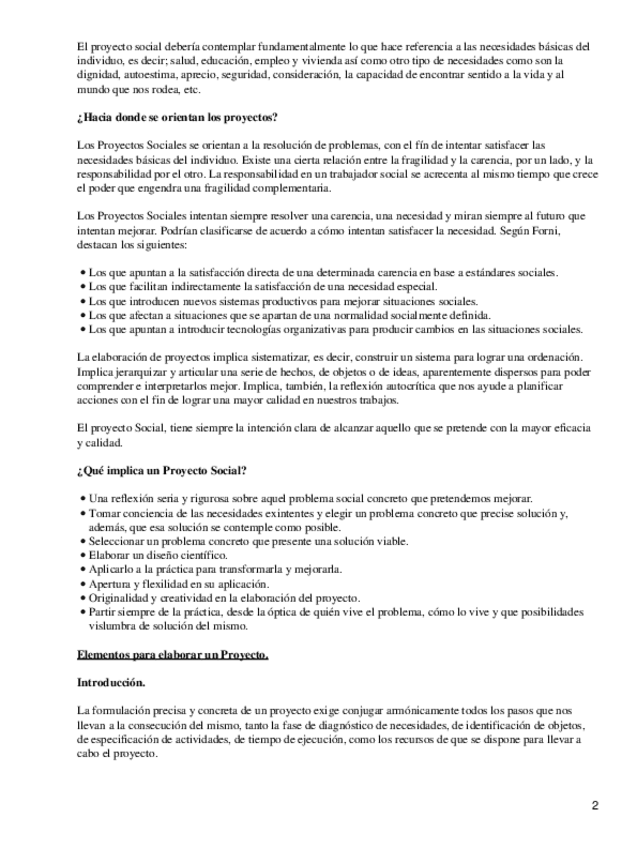 El proyecto social debería contemplar fundamentalmente lo que hace referencia a las necesidades básicas del individuo, es decir; salud, educación, empleo y vivienda así como otro tipo de necesidades como son la dignidad, autoestima, aprecio, seguridad, consideración, la capacidad de encontrar sentido a la vida y al mundo que nos rodea, etc.

**¿Hacia donde se orientan los proyectos?**

Los Proyectos Sociales se orientan a la resolución de problemas, con el fín de intentar satisfacer las necesidades básicas del individuo. Existe una cierta relación entre la fragilidad y la carencia, por un lado, y la responsabilidad por el otro. La responsabilidad en un trabajador social se acrecenta al mismo tiempo que crece el poder que engendra una fragilidad complementaria.

Los Proyectos Sociales intentan siempre resolver una carencia, una necesidad y miran siempre al futuro que intentan mejorar. Podrían clasificarse de acuerdo a cómo intentan satisfacer la necesidad. Según Forni, destacan los siguientes:

• Los que apuntan a la satisfacción directa de una determinada carencia en base a estándares sociales.
• Los que facilitan indirectamente la satisfacción de una necesidad especial.
• Los que introducen nuevos sistemas productivos para mejorar situaciones sociales.
• Los que afectan a situaciones que se apartan de una normalidad socialmente definida.
• Los que apuntan a introducir tecnologías organizativas para producir cambios en las situaciones sociales.

La elaboración de proyectos implica sistematizar, es decir, construir un sistema para lograr una ordenación. Implica jerarquizar y articular una serie de hechos, de objetos o de ideas, aparentemente dispersos para poder comprender e interpretarlos mejor. Implica, también, la reflexión autocrítica que nos ayude a planificar acciones con el fin de lograr una mayor calidad en nuestros trabajos.

El proyecto Social, tiene siempre la intención clara de alcanzar aquello que se pretende con la mayor eficacia y calidad.

**¿Qué implica un Proyecto Social?**

• Una reflexión seria y rigurosa sobre aquel problema social concreto que pretendemos mejorar.
• Tomar conciencia de las necesidades exintentes y elegir un problema concreto que precise solución y, además, que esa solución se contemple como posible.
• Seleccionar un problema concreto que presente una solución viable.
• Elaborar un diseño científico.
• Aplicarlo a la práctica para transformarla y mejorarla.
• Apertura y flexilidad en su aplicación.
• Originalidad y creatividad en la elaboración del proyecto.
• Partir siempre de la práctica, desde la óptica de quién vive el problema, cómo lo vive y que posibilidades vislumbra de solución del mismo.

**Elementos para elaborar un Proyecto.**

**Introducción.**

La formulación precisa y concreta de un proyecto exige conjugar armónicamente todos los pasos que nos llevan a la consecución del mismo, tanto la fase de diagnóstico de necesidades, de identificación de objetos, de especificación de actividades, de tiempo de ejecución, como los recursos de que se dispone para llevar a cabo el proyecto.

2